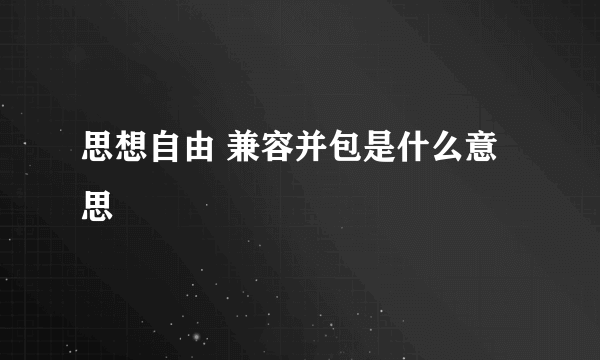 思想自由 兼容并包是什么意思